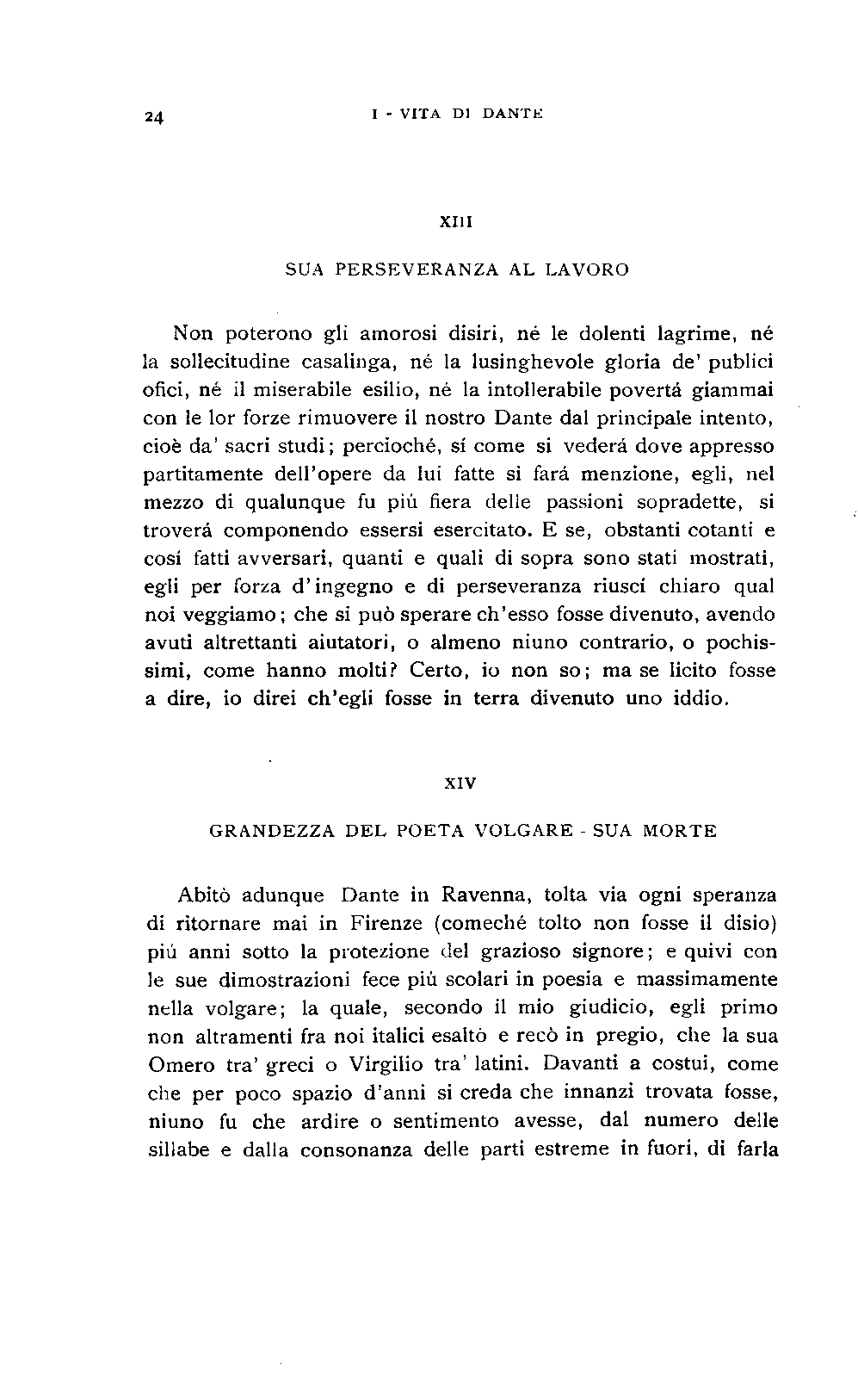 24 I - VITA DI DANTE

XIII

SUA PERSEVERANZA AL LAVORO

Non poterono gli amorosi disiri, né le dolenti lagrime, né la sollecitudine casalinga, né la lusinghevole gloria de' publici ofici, né il miserabile esilio, né la intollerabile povertá giammai con le lor forze rimuovere il nostro Dante dal principale intento, cioè da' sacri studi; percioché, sí come si vederá dove appresso partitamente dell'opere da lui fatte si fará menzione, egli, nel mezzo di qualunque fu piú fiera delle passioni sopradette, si troverá componendo essersi esercitato. E se, obstanti cotanti e cosí fatti avversari, quanti e quali di sopra sono stati mostrati, egli per forza d'ingegno e di perseveranza riuscí chiaro qual noi veggiamo; che si può sperare ch'esso fosse divenuto, avendo avuti altrettanti aiutatori, o almeno niuno contrario, o pochissimi, come hanno molti? Certo, io non so; ma se licito fosse a dire, io direi ch'egli fosse in terra divenuto uno iddio.

XIV

GRANDEZZA DEL POETA VOLGARE - SUA MORTE

Abitò adunque Dante in Ravenna, tolta via ogni speranza di ritornare mai in Firenze (comeché tolto non fosse il disio) piú anni sotto la protezione del grazioso signore; e quivi con le sue dimostrazioni fece piú scolari in poesia e massimamente nella volgare; la quale, secondo il mio giudicio, egli primo non altramenti fra noi italici esaltò e recò in pregio, che la sua Omero tra' greci o Virgilio tra' latini. Davanti a costui, come che per poco spazio d'anni si creda che innanzi trovata fosse, niuno fu che ardire o sentimento avesse, dal numero delle sillabe e dalla consonanza delle parti estreme in fuori, di farla